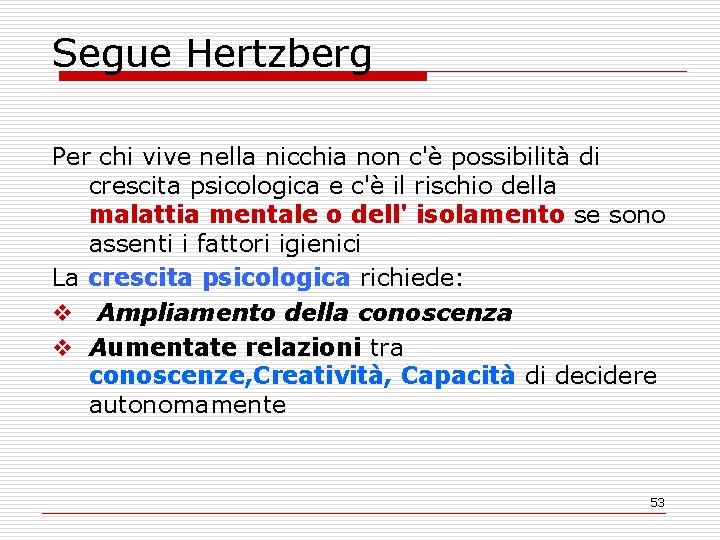 Segue Hertzberg

Per chi vive nella nicchia non c'è possibilità di crescita psicologica e c'è il rischio della malattia mentale o dell' isolamento se sono assenti i fattori igienici

La crescita psicologica richiede:

❖ Ampliamento della conoscenza

❖ Aumentate relazioni tra conoscenze,Creatività, Capacità di decidere autonomamente

53